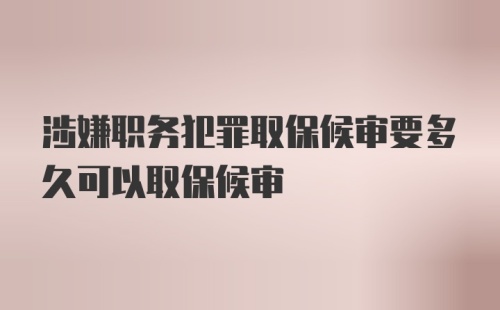 涉嫌职务犯罪取保候审要多久可以取保候审